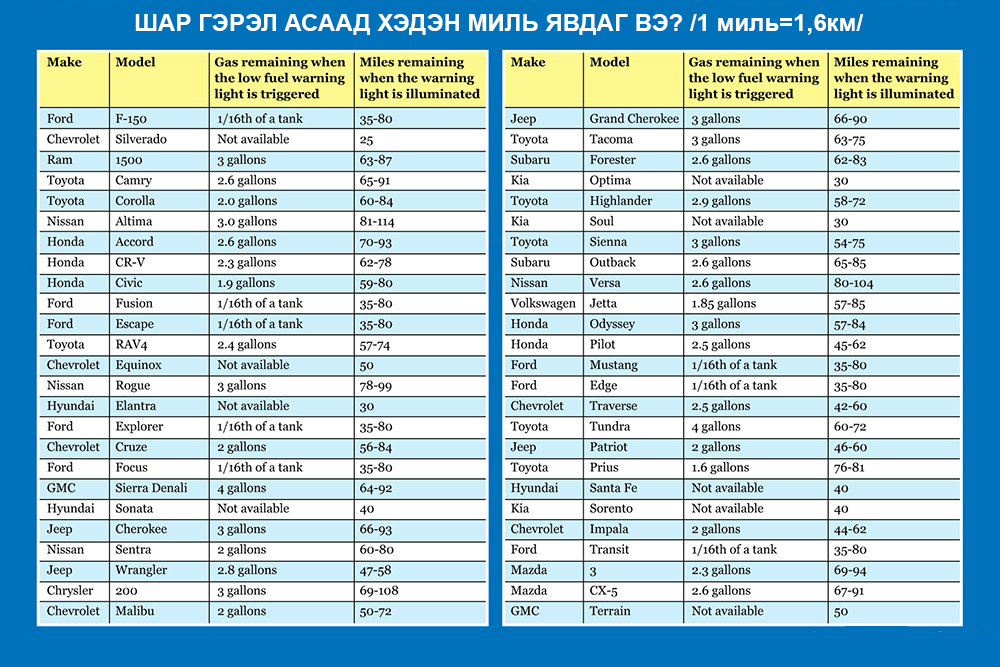 ШАР ГЭРЭЛ АСААД ХЭДЭН МИЛЬ ЯВДАГ ВЭ? /1 миль=1,6км/

| Make | Model | Gas remaining when the low fuel warning light is triggered | Miles remaining when the warning light is illuminated |
|---|---|---|---|
| Ford | F-150 | 1/16th of a tank | 35-80 |
| Chevrolet | Silverado | Not available | 25 |
| Ram | 1500 | 3 gallons | 63-87 |
| Toyota | Camry | 2.6 gallons | 65-91 |
| Toyota | Corolla | 2.0 gallons | 60-84 |
| Nissan | Altima | 3.0 gallons | 81-114 |
| Honda | Accord | 2.6 gallons | 70-93 |
| Honda | CR-V | 2.3 gallons | 62-78 |
| Honda | Civic | 1.9 gallons | 59-80 |
| Ford | Fusion | 1/16th of a tank | 35-80 |
| Ford | Escape | 1/16th of a tank | 35-80 |
| Toyota | RAV4 | 2.4 gallons | 57-74 |
| Chevrolet | Equinox | Not available | 50 |
| Nissan | Rogue | 3 gallons | 78-99 |
| Hyundai | Elantra | Not available | 30 |
| Ford | Explorer | 1/16th of a tank | 35-80 |
| Chevrolet | Cruze | 2 gallons | 56-84 |
| Ford | Focus | 1/16th of a tank | 35-80 |
| GMC | Sierra Denali | 4 gallons | 64-92 |
| Hyundai | Sonata | Not available | 40 |
| Jeep | Cherokee | 3 gallons | 66-93 |
| Nissan | Sentra | 2 gallons | 60-80 |
| Jeep | Wrangler | 2.8 gallons | 47-58 |
| Chrysler | 200 | 3 gallons | 69-108 |
| Chevrolet | Malibu | 2 gallons | 50-72 |

| Make | Model | Gas remaining when the low fuel warning light is triggered | Miles remaining when the warning light is illuminated |
|---|---|---|---|
| Jeep | Grand Cherokee | 3 gallons | 66-90 |
| Toyota | Tacoma | 3 gallons | 63-75 |
| Subaru | Forester | 2.6 gallons | 62-83 |
| Kia | Optima | Not available | 30 |
| Toyota | Highlander | 2.9 gallons | 58-72 |
| Kia | Soul | Not available | 30 |
| Toyota | Sienna | 3 gallons | 54-75 |
| Subaru | Outback | 2.6 gallons | 65-85 |
| Nissan | Versa | 2.6 gallons | 80-104 |
| Volkswagen | Jetta | 1.85 gallons | 57-85 |
| Honda | Odyssey | 3 gallons | 57-84 |
| Honda | Pilot | 2.5 gallons | 45-62 |
| Ford | Mustang | 1/16th of a tank | 35-80 |
| Ford | Edge | 1/16th of a tank | 35-80 |
| Chevrolet | Traverse | 2.5 gallons | 42-60 |
| Toyota | Tundra | 4 gallons | 60-72 |
| Jeep | Patriot | 2 gallons | 46-60 |
| Toyota | Prius | 1.6 gallons | 76-81 |
| Hyundai | Santa Fe | Not available | 40 |
| Kia | Sorento | Not available | 40 |
| Chevrolet | Impala | 2 gallons | 44-62 |
| Ford | Transit | 1/16th of a tank | 35-80 |
| Mazda | 3 | 2.3 gallons | 69-94 |
| Mazda | CX-5 | 2.6 gallons | 67-91 |
| GMC | Terrain | Not available | 50 |